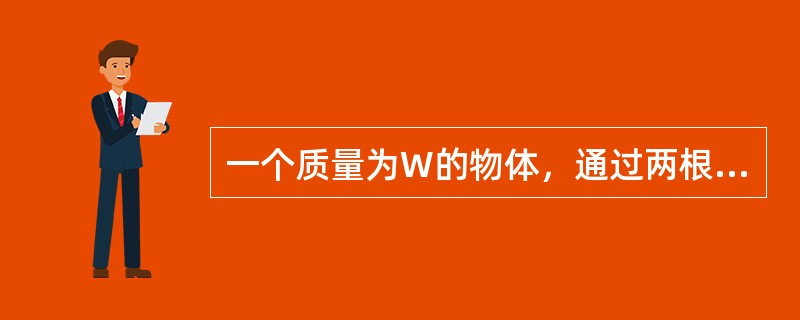 一个质量为W的物体，通过两根...